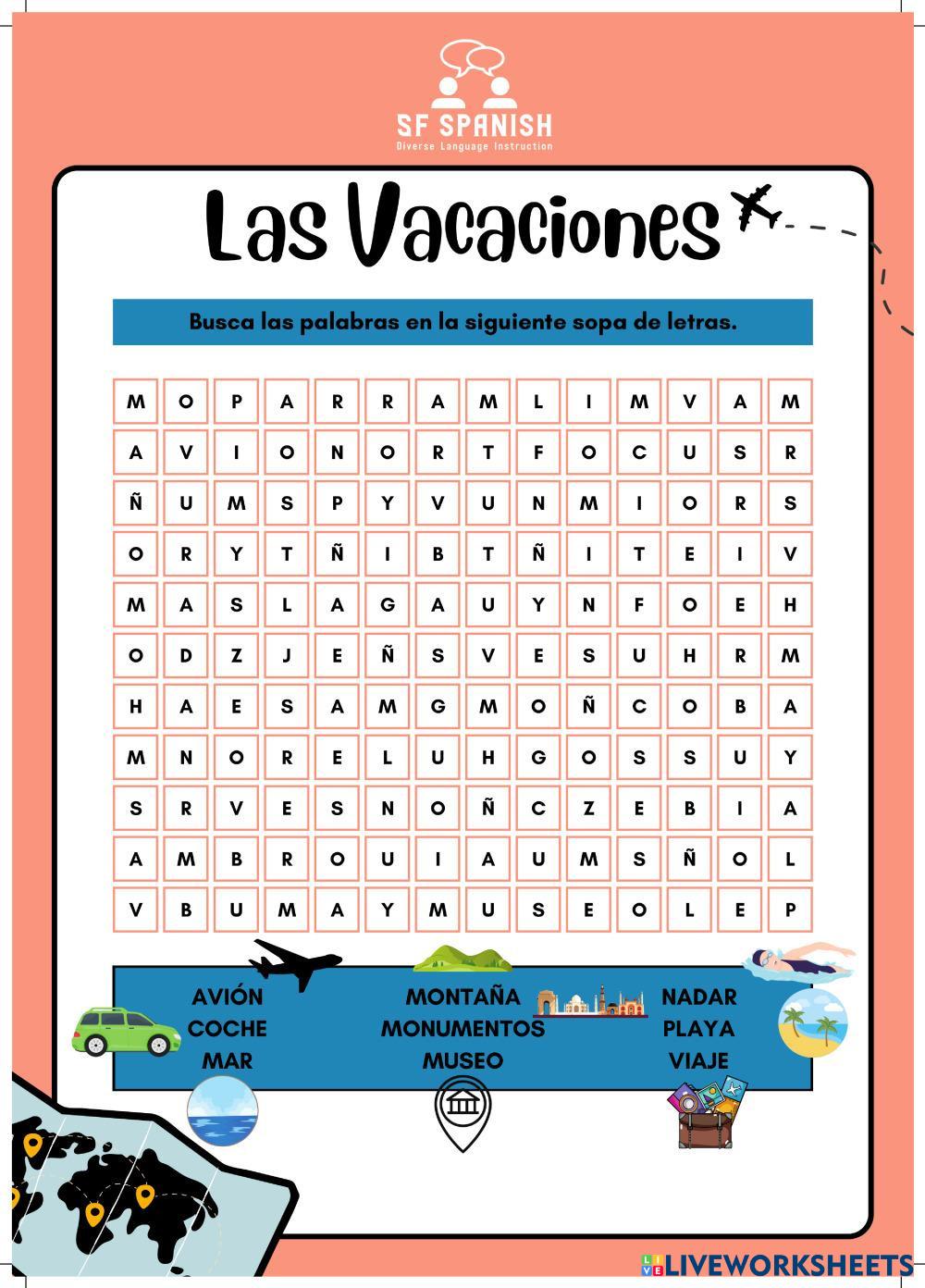 SF SPANISH
Diverse Language Instruction

Las Vacaciones

Busca las palabras en la siguiente sopa de letras.

| M | O | P | A | R | R | A | M | L | I | M | V | A | M |
|---|---|---|---|---|---|---|---|---|---|---|---|---|---|
| A | V | I | O | N | O | R | T | F | O | C | U | S | R |
| Ñ | U | M | S | P | Y | V | U | N | M | I | O | R | S |
| O | R | Y | T | Ñ | I | B | T | Ñ | I | T | E | I | V |
| M | A | S | L | A | G | A | U | Y | N | F | O | E | H |
| O | D | Z | J | E | Ñ | S | V | E | S | U | H | R | M |
| H | A | E | S | A | M | G | M | O | Ñ | C | O | B | A |
| M | N | O | R | E | L | U | H | G | O | S | S | U | Y |
| S | R | V | E | S | N | O | Ñ | C | Z | E | B | I | A |
| A | M | B | R | O | U | I | A | U | M | S | Ñ | O | L |
| V | B | U | M | A | Y | M | U | S | E | O | L | E | P |

AVIÓN
COCHE
MAR

MONTAÑA
MONUMENTOS
MUSEO

NADAR
PLAYA
VIAJE

LIVEWORKSHEETS